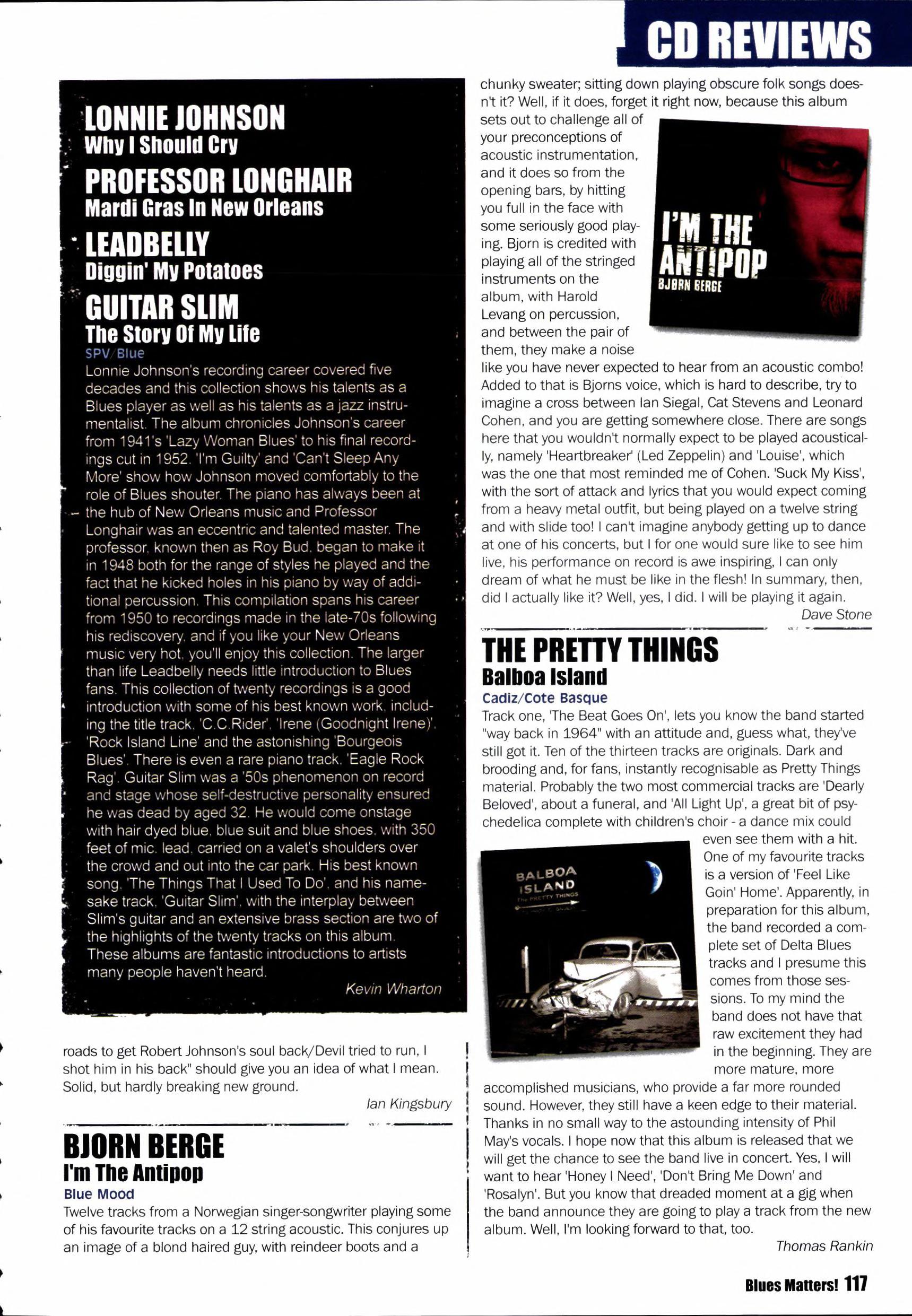 CD REVIEWS

LONNIE JOHNSON
Why I Should Cry
PROFESSOR LONGHAIR
Mardi Gras In New Orleans
LEADBELLY
Diggin' My Potatoes
GUITAR SLIM
The Story Of My Life
SPV/Blue
Lonnie Johnson's recording career covered five decades and this collection shows his talents as a Blues player as well as his talents as a jazz instrumentalist. The album chronicles Johnson's career from 1941's 'Lazy Woman Blues' to his final recordings cut in 1952. 'I'm Guilty' and 'Can't Sleep Any More' show how Johnson moved comfortably to the role of Blues shouter. The piano has always been at the hub of New Orleans music and Professor Longhair was an eccentric and talented master. The professor, known then as Roy Bud, began to make it in 1948 both for the range of styles he played and the fact that he kicked holes in his piano by way of additional percussion. This compilation spans his career from 1950 to recordings made in the late-70s following his rediscovery, and if you like your New Orleans music very hot, you'll enjoy this collection. The larger than life Leadbelly needs little introduction to Blues fans. This collection of twenty recordings is a good introduction with some of his best known work, including the title track, 'C.C.Rider', 'Irene (Goodnight Irene)', 'Rock Island Line' and the astonishing 'Bourgeois Blues'. There is even a rare piano track, 'Eagle Rock Rag'. Guitar Slim was a '50s phenomenon on record and stage whose self-destructive personality ensured he was dead by aged 32. He would come onstage with hair dyed blue, blue suit and blue shoes, with 350 feet of mic. lead, carried on a valet's shoulders over the crowd and out into the car park. His best known song, 'The Things That I Used To Do', and his namesake track, 'Guitar Slim', with the interplay between Slim's guitar and an extensive brass section are two of the highlights of the twenty tracks on this album. These albums are fantastic introductions to artists many people haven't heard.
Kevin Wharton

roads to get Robert Johnson's soul back/Devil tried to run, I shot him in his back" should give you an idea of what I mean. Solid, but hardly breaking new ground.
Ian Kingsbury

BJORN BERGE
I'm The Antipop
Blue Mood
Twelve tracks from a Norwegian singer-songwriter playing some of his favourite tracks on a 12 string acoustic. This conjures up an image of a blond haired guy, with reindeer boots and a chunky sweater; sitting down playing obscure folk songs doesn't it? Well, if it does, forget it right now, because this album sets out to challenge all of your preconceptions of acoustic instrumentation, and it does so from the opening bars, by hitting you full in the face with some seriously good playing. Bjorn is credited with playing all of the stringed instruments on the album, with Harold Levang on percussion, and between the pair of them, they make a noise like you have never expected to hear from an acoustic combo! Added to that is Bjorns voice, which is hard to describe, try to imagine a cross between Ian Siegal, Cat Stevens and Leonard Cohen, and you are getting somewhere close. There are songs here that you wouldn't normally expect to be played acoustically, namely 'Heartbreaker' (Led Zeppelin) and 'Louise', which was the one that most reminded me of Cohen. 'Suck My Kiss', with the sort of attack and lyrics that you would expect coming from a heavy metal outfit, but being played on a twelve string and with slide too! I can't imagine anybody getting up to dance at one of his concerts, but I for one would sure like to see him live, his performance on record is awe inspiring, I can only dream of what he must be like in the flesh! In summary, then, did I actually like it? Well, yes, I did. I will be playing it again.
Dave Stone

I'M THE ANTIPOP
BJØRN BERGE

THE PRETTY THINGS
Balboa Island
Cadiz/Cote Basque
Track one, 'The Beat Goes On', lets you know the band started "way back in 1964" with an attitude and, guess what, they've still got it. Ten of the thirteen tracks are originals. Dark and brooding and, for fans, instantly recognisable as Pretty Things material. Probably the two most commercial tracks are 'Dearly Beloved', about a funeral, and 'All Light Up', a great bit of psychedelica complete with children's choir - a dance mix could even see them with a hit. One of my favourite tracks is a version of 'Feel Like Goin' Home'. Apparently, in preparation for this album, the band recorded a complete set of Delta Blues tracks and I presume this comes from those sessions. To my mind the band does not have that raw excitement they had in the beginning. They are more mature, more accomplished musicians, who provide a far more rounded sound. However, they still have a keen edge to their material. Thanks in no small way to the astounding intensity of Phil May's vocals. I hope now that this album is released that we will get the chance to see the band live in concert. Yes, I will want to hear 'Honey I Need', 'Don't Bring Me Down' and 'Rosalyn'. But you know that dreaded moment at a gig when the band announce they are going to play a track from the new album. Well, I'm looking forward to that, too.
Thomas Rankin

BALBOA ISLAND
The PRETTY THINGS

Blues Matters! 117